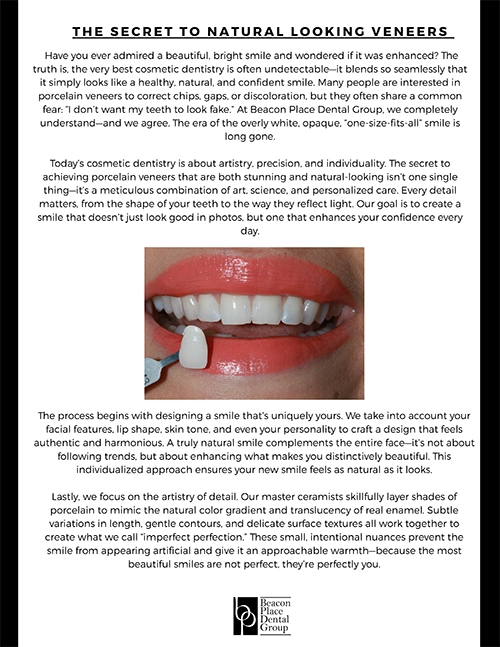 THE SECRET TO NATURAL LOOKING VENEERS

Have you ever admired a beautiful, bright smile and wondered if it was enhanced? The truth is, the very best cosmetic dentistry is often undetectable—it blends so seamlessly that it simply looks like a healthy, natural, and confident smile. Many people are interested in porcelain veneers to correct chips, gaps, or discoloration, but they often share a common fear: "I don't want my teeth to look fake." At Beacon Place Dental Group, we completely understand—and we agree. The era of the overly white, opaque, "one-size-fits-all" smile is long gone.

Today's cosmetic dentistry is about artistry, precision, and individuality. The secret to achieving porcelain veneers that are both stunning and natural-looking isn't one single thing—it's a meticulous combination of art, science, and personalized care. Every detail matters, from the shape of your teeth to the way they reflect light. Our goal is to create a smile that doesn't just look good in photos, but one that enhances your confidence every day.

The process begins with designing a smile that's uniquely yours. We take into account your facial features, lip shape, skin tone, and even your personality to craft a design that feels authentic and harmonious. A truly natural smile complements the entire face—it's not about following trends, but about enhancing what makes you distinctively beautiful. This individualized approach ensures your new smile feels as natural as it looks.

Lastly, we focus on the artistry of detail. Our master ceramists skillfully layer shades of porcelain to mimic the natural color gradient and translucency of real enamel. Subtle variations in length, gentle contours, and delicate surface textures all work together to create what we call "imperfect perfection." These small, intentional nuances prevent the smile from appearing artificial and give it an approachable warmth—because the most beautiful smiles are not perfect, they're perfectly you.

bp Beacon Place Dental Group